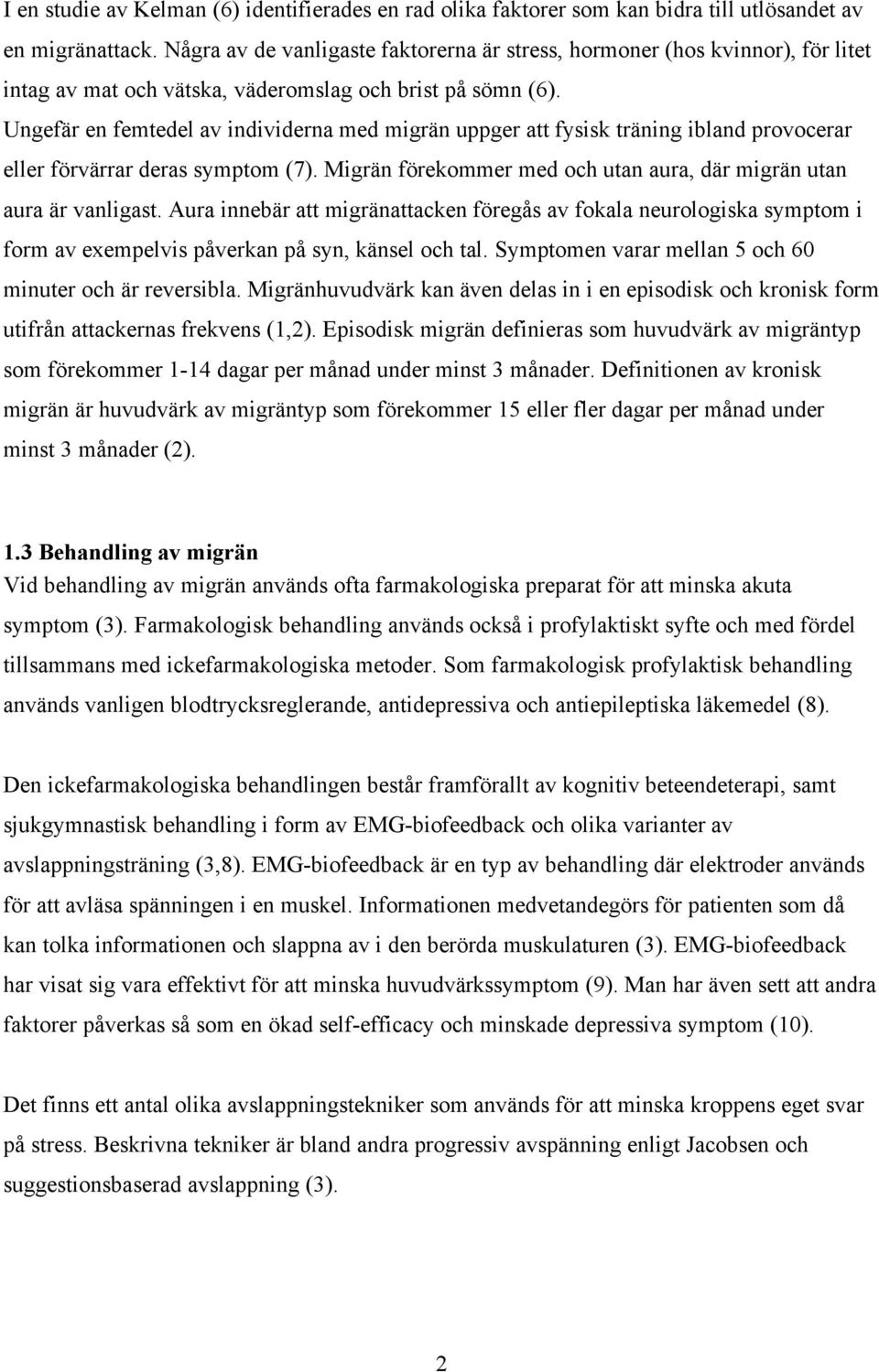 I en studie av Kelman (6) identifierades en rad olika faktorer som kan bidra till utlösandet av en migränattack. Några av de vanligaste faktorerna är stress, hormoner (hos kvinnor), för litet intag av mat och vätska, väderomslag och brist på sömn (6). Ungefär en femtedel av individerna med migrän uppger att fysisk träning ibland provocerar eller förvärrar deras symptom (7). Migrän förekommer med och utan aura, där migrän utan aura är vanligast. Aura innebär att migränattacken föregås av fokala neurologiska symptom i form av exempelvis påverkan på syn, känsel och tal. Symptomen varar mellan 5 och 60 minuter och är reversibla. Migränhuvudvärk kan även delas in i en episodisk och kronisk form utifrån attackernas frekvens (1,2). Episodisk migrän definieras som huvudvärk av migräntyp som förekommer 1-14 dagar per månad under minst 3 månader. Definitionen av kronisk migrän är huvudvärk av migräntyp som förekommer 15 eller fler dagar per månad under minst 3 månader (2).

1.3 Behandling av migrän
Vid behandling av migrän används ofta farmakologiska preparat för att minska akuta symptom (3). Farmakologisk behandling används också i profylaktiskt syfte och med fördel tillsammans med ickefarmakologiska metoder. Som farmakologisk profylaktisk behandling används vanligen blodtrycksreglerande, antidepressiva och antiepileptiska läkemedel (8).

Den ickefarmakologiska behandlingen består framförallt av kognitiv beteendeterapi, samt sjukgymnastisk behandling i form av EMG-biofeedback och olika varianter av avslappningsträning (3,8). EMG-biofeedback är en typ av behandling där elektroder används för att avläsa spänningen i en muskel. Informationen medvetandegörs för patienten som då kan tolka informationen och slappna av i den berörda muskulaturen (3). EMG-biofeedback har visat sig vara effektivt för att minska huvudvärkssymptom (9). Man har även sett att andra faktorer påverkas så som en ökad self-efficacy och minskade depressiva symptom (10).

Det finns ett antal olika avslappningstekniker som används för att minska kroppens eget svar på stress. Beskrivna tekniker är bland andra progressiv avspänning enligt Jacobsen och suggestionsbaserad avslappning (3).

2